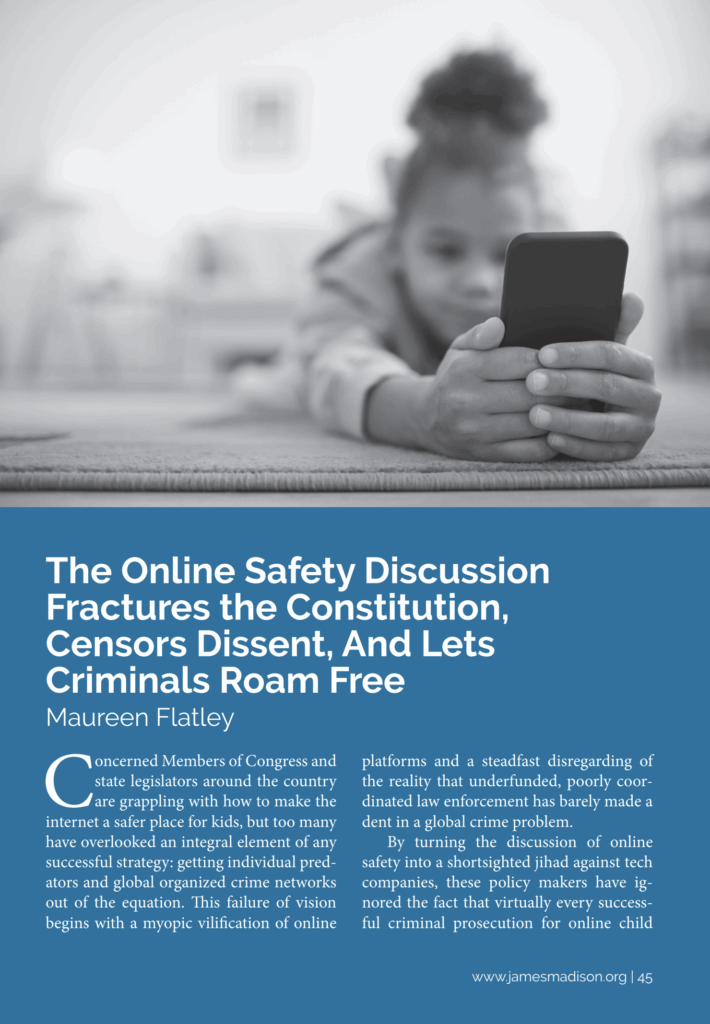 The Online Safety Discussion Fractures the Constitution, Censors Dissent, And Lets Criminals Roam Free
Maureen Flatley

Concerned Members of Congress and state legislators around the country are grappling with how to make the internet a safer place for kids, but too many have overlooked an integral element of any successful strategy: getting individual predators and global organized crime networks out of the equation. This failure of vision begins with a myopic vilification of online platforms and a steadfast disregarding of the reality that underfunded, poorly coordinated law enforcement has barely made a dent in a global crime problem.

By turning the discussion of online safety into a shortsighted jihad against tech companies, these policy makers have ignored the fact that virtually every successful criminal prosecution for online child

www.jamesmadison.org | 45